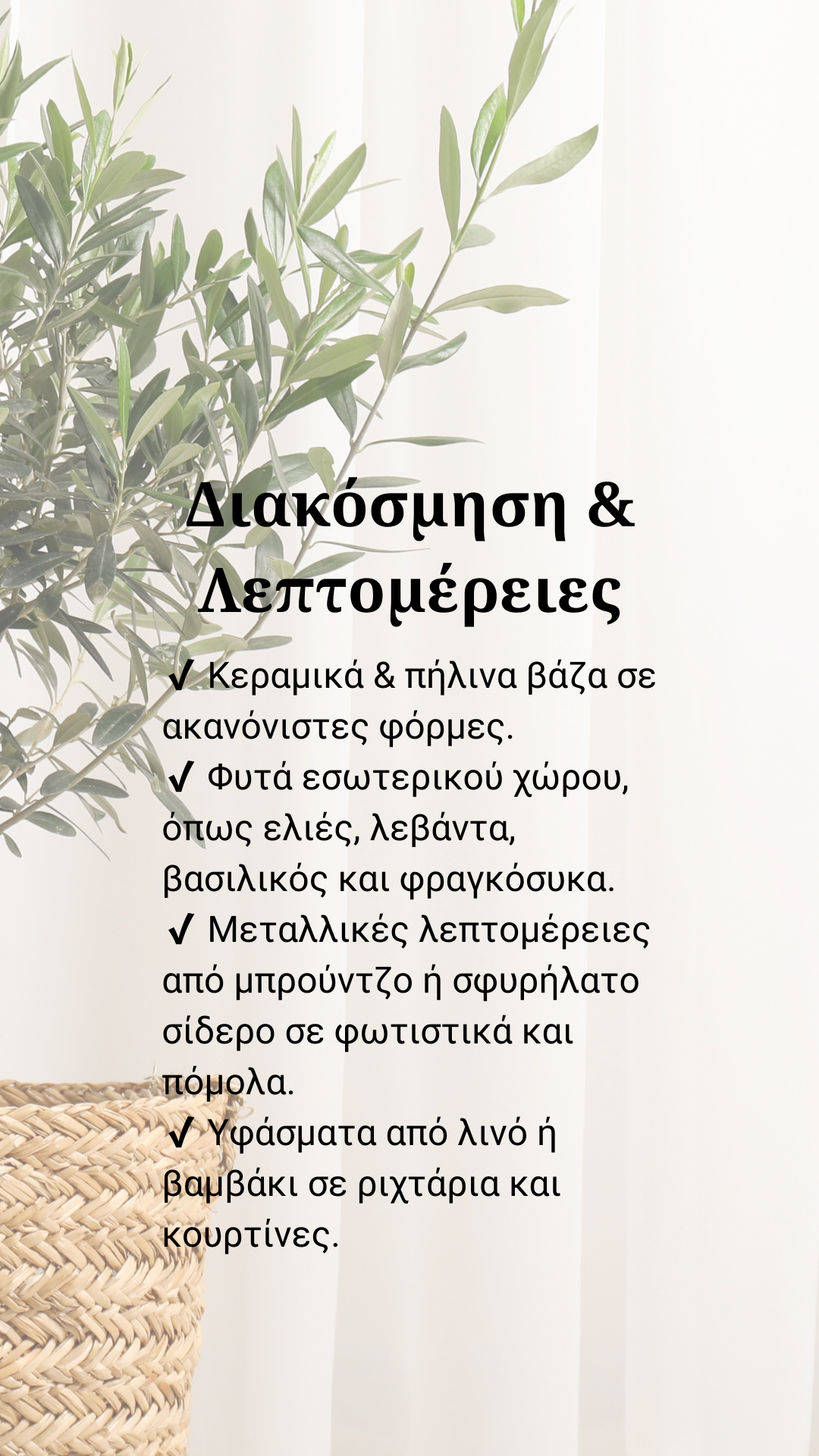 Διακόσμηση &
Λεπτομέρειες

✔ Κεραμικά & πήλινα βάζα σε ακανόνιστες φόρμες.
✔ Φυτά εσωτερικού χώρου, όπως ελιές, λεβάντα, βασιλικός και φραγκόσυκα.
✔ Μεταλλικές λεπτομέρειες από μπρούντζο ή σφυρήλατο σίδερο σε φωτιστικά και πόμολα.
✔ Υφάσματα από λινό ή βαμβάκι σε ριχτάρια και κουρτίνες.